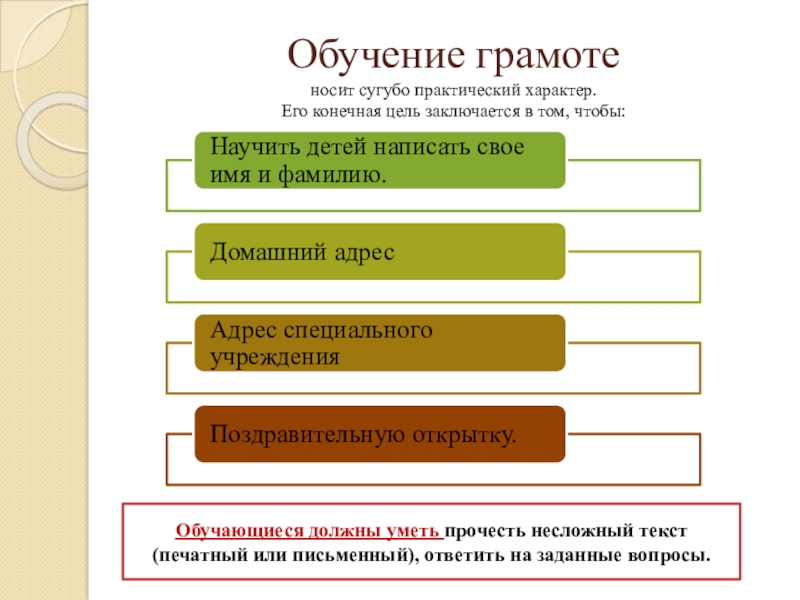 Обучение грамоте
носит сугубо практический характер.
Его конечная цель заключается в том, чтобы:

Научить детей написать свое имя и фамилию.

Домашний адрес

Адрес специального учреждения

Поздравительную открытку.

Обучающиеся должны уметь прочесть несложный текст (печатный или письменный), ответить на заданные вопросы.